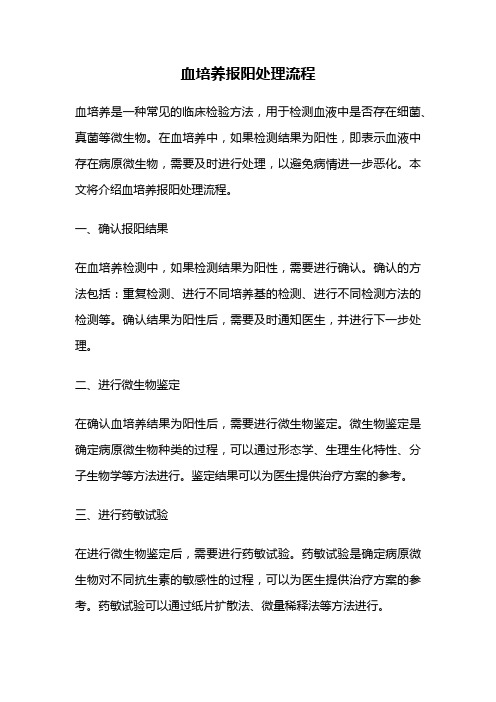 血培养报阳处理流程

血培养是一种常见的临床检验方法，用于检测血液中是否存在细菌、真菌等微生物。在血培养中，如果检测结果为阳性，即表示血液中存在病原微生物，需要及时进行处理，以避免病情进一步恶化。本文将介绍血培养报阳处理流程。

一、确认报阳结果

在血培养检测中，如果检测结果为阳性，需要进行确认。确认的方法包括：重复检测、进行不同培养基的检测、进行不同检测方法的检测等。确认结果为阳性后，需要及时通知医生，并进行下一步处理。

二、进行微生物鉴定

在确认血培养结果为阳性后，需要进行微生物鉴定。微生物鉴定是确定病原微生物种类的过程，可以通过形态学、生理生化特性、分子生物学等方法进行。鉴定结果可以为医生提供治疗方案的参考。

三、进行药敏试验

在进行微生物鉴定后，需要进行药敏试验。药敏试验是确定病原微生物对不同抗生素的敏感性的过程，可以为医生提供治疗方案的参考。药敏试验可以通过纸片扩散法、微量稀释法等方法进行。